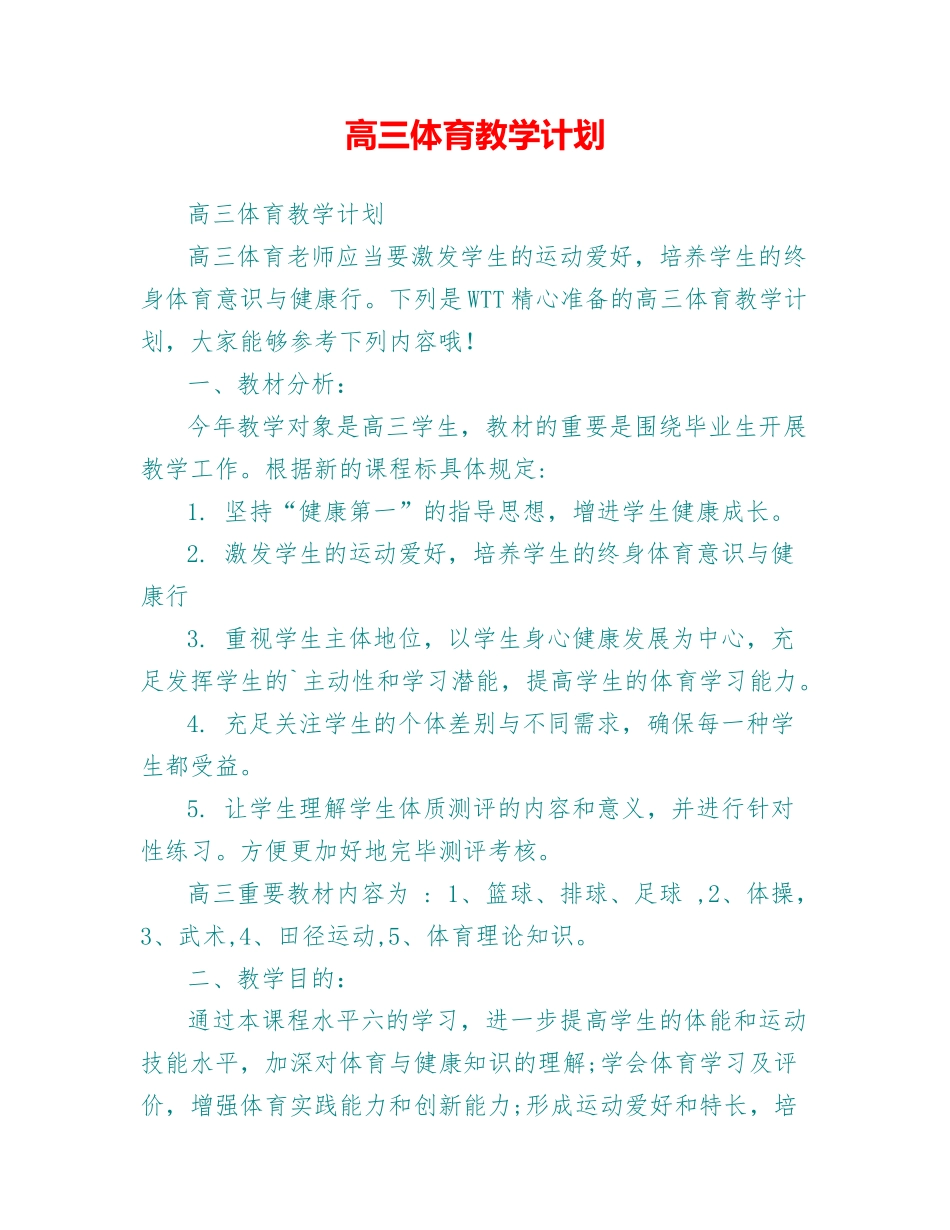 高三体育教学计划

高三体育教学计划

高三体育老师应当要激发学生的运动爱好，培养学生的终身体育意识与健康行。下列是WTT精心准备的高三体育教学计划，大家能够参考下列内容哦！

一、教材分析：

今年教学对象是高三学生，教材的重要是围绕毕业生开展教学工作。根据新的课程标具体规定：

1. 坚持“健康第一”的指导思想，增进学生健康成长。

2. 激发学生的运动爱好，培养学生的终身体育意识与健康行

3. 重视学生主体地位，以学生身心健康发展为中心，充足发挥学生的`主动性和学习潜能，提高学生的体育学习能力。

4. 充足关注学生的个体差别与不同需求，确保每一种学生都受益。

5. 让学生理解学生体质测评的内容和意义，并进行针对性练习。方便更加好地完毕测评考核。

高三重要教材内容为 ：1、篮球、排球、足球 ,2、体操，3、武术,4、田径运动,5、体育理论知识。

二、教学目的：

通过本课程水平六的学习，进一步提高学生的体能和运动技能水平，加深对体育与健康知识的理解;学会体育学习及评价，增强体育实践能力和创新能力;形成运动爱好和特长，培